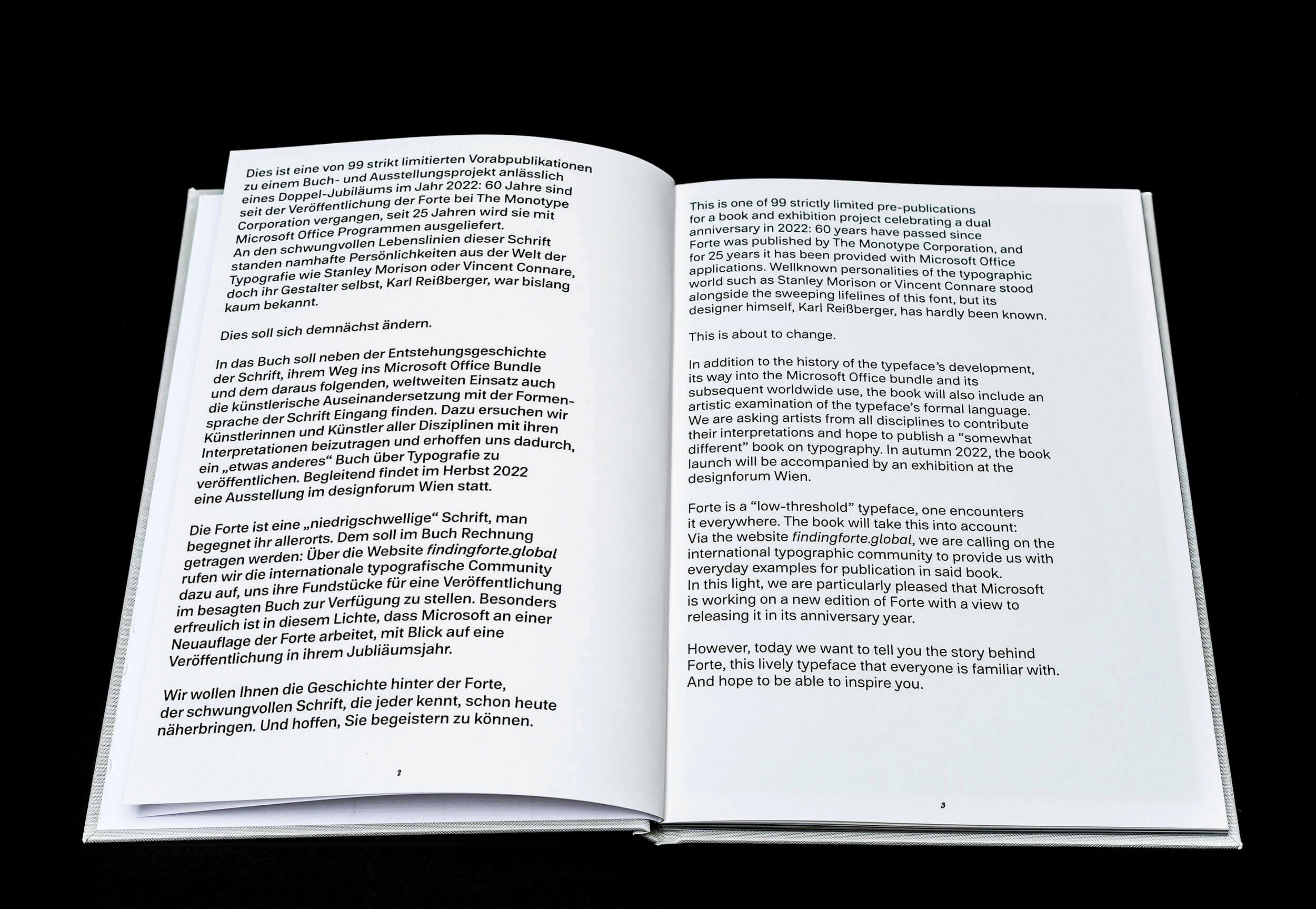 Dies ist eine von 99 strikt limitierten Vorabpublikationen zu einem Buch- und Ausstellungsprojekt anlässlich eines Doppel-Jubiläums im Jahr 2022: 60 Jahre sind seit der Veröffentlichung der Forte bei The Monotype Corporation vergangen, seit 25 Jahren wird sie mit Microsoft Office Programmen ausgeliefert. An den schwungvollen Lebenslinien dieser Schrift standen namhafte Persönlichkeiten aus der Welt der Typografie wie Stanley Morison oder Vincent Connare, doch ihr Gestalter selbst, Karl Reißberger, war bislang kaum bekannt.

Dies soll sich demnächst ändern.

In das Buch soll neben der Entstehungsgeschichte der Schrift, ihrem Weg ins Microsoft Office Bundle und dem daraus folgenden, weltweiten Einsatz auch die künstlerische Auseinandersetzung mit der Formensprache der Schrift Eingang finden. Dazu ersuchen wir Künstlerinnen und Künstler aller Disziplinen mit ihren Interpretationen beizutragen und erhoffen uns dadurch, ein „etwas anderes“ Buch über Typografie zu veröffentlichen. Begleitend findet im Herbst 2022 eine Ausstellung im designforum Wien statt.

Die Forte ist eine „niedrigschwellige“ Schrift, man begegnet ihr allerorts. Dem soll im Buch Rechnung getragen werden: Über die Website findingforte.global rufen wir die internationale typografische Community dazu auf, uns ihre Fundstücke für eine Veröffentlichung im besagten Buch zur Verfügung zu stellen. Besonders erfreulich ist in diesem Lichte, dass Microsoft an einer Neuauflage der Forte arbeitet, mit Blick auf eine Veröffentlichung in ihrem Jubliäumsjahr.

Wir wollen Ihnen die Geschichte hinter der Forte, der schwungvollen Schrift, die jeder kennt, schon heute näherbringen. Und hoffen, Sie begeistern zu können.

2

This is one of 99 strictly limited pre-publications for a book and exhibition project celebrating a dual anniversary in 2022: 60 years have passed since Forte was published by The Monotype Corporation, and for 25 years it has been provided with Microsoft Office applications. Wellknown personalities of the typographic world such as Stanley Morison or Vincent Connare stood alongside the sweeping lifelines of this font, but its designer himself, Karl Reißberger, has hardly been known.

This is about to change.

In addition to the history of the typeface's development, its way into the Microsoft Office bundle and its subsequent worldwide use, the book will also include an artistic examination of the typeface's formal language. We are asking artists from all disciplines to contribute their interpretations and hope to publish a "somewhat different" book on typography. In autumn 2022, the book launch will be accompanied by an exhibition at the designforum Wien.

Forte is a "low-threshold" typeface, one encounters it everywhere. The book will take this into account: Via the website findingforte.global, we are calling on the international typographic community to provide us with everyday examples for publication in said book. In this light, we are particularly pleased that Microsoft is working on a new edition of Forte with a view to releasing it in its anniversary year.

However, today we want to tell you the story behind Forte, this lively typeface that everyone is familiar with. And hope to be able to inspire you.

3